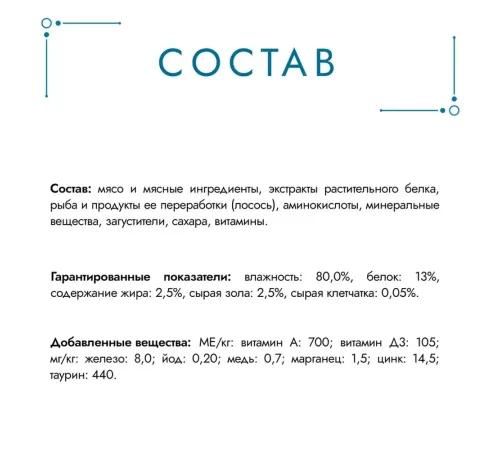 СОСТАВ

Состав: мясо и мясные ингредиенты, экстракты растительного белка, рыба и продукты ее переработки (лосось), аминокислоты, минеральные вещества, загустители, сахара, витамины.

Гарантированные показатели: влажность: 80,0%, белок: 13%, содержание жира: 2,5%, сырая зола: 2,5%, сырая клетчатка: 0,05%.

Добавленные вещества: МЕ/кг: витамин А: 700; витамин Д3: 105; мг/кг: железо: 8,0; йод: 0,20; медь: 0,7; марганец: 1,5; цинк: 14,5; таурин: 440.